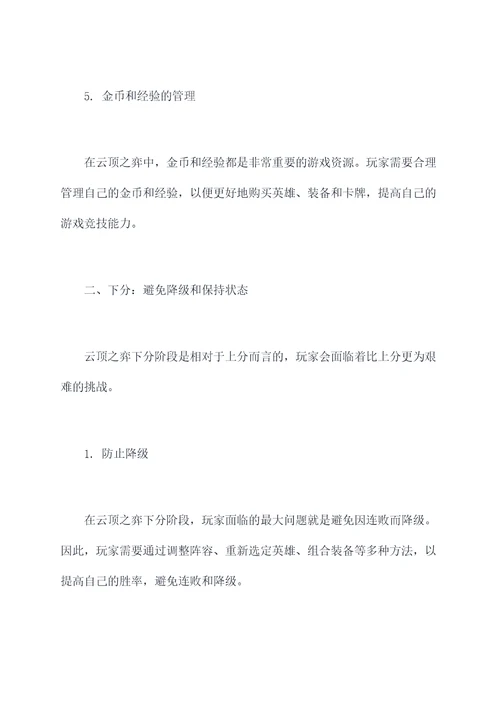 5. 金币和经验的管理

在云顶之弈中，金币和经验都是非常重要的游戏资源。玩家需要合理管理自己的金币和经验，以便更好地购买英雄、装备和卡牌，提高自己的游戏竞技能力。

二、下分：避免降级和保持状态

云顶之弈下分阶段是相对于上分而言的，玩家会面临着比上分更为艰难的挑战。

1. 防止降级

在云顶之弈下分阶段，玩家面临的最大问题就是避免因连败而降级。因此，玩家需要通过调整阵容、重新选定英雄、组合装备等多种方法，以提高自己的胜率，避免连败和降级。